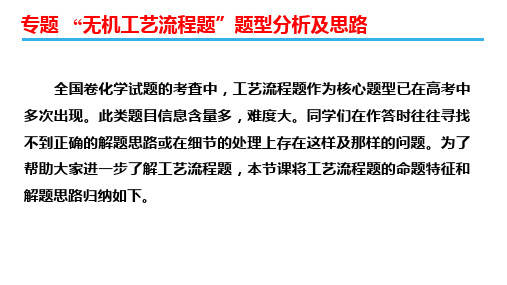 专题 “无机工艺流程题”题型分析及思路

全国卷化学试题的考查中，工艺流程题作为核心题型已在高考中多次出现。此类题目信息含量多，难度大。同学们在作答时往往寻找不到正确的解题思路或在细节的处理上存在这样及那样的问题。为了帮助大家进一步了解工艺流程题，本节课将工艺流程题的命题特征和解题思路归纳如下。